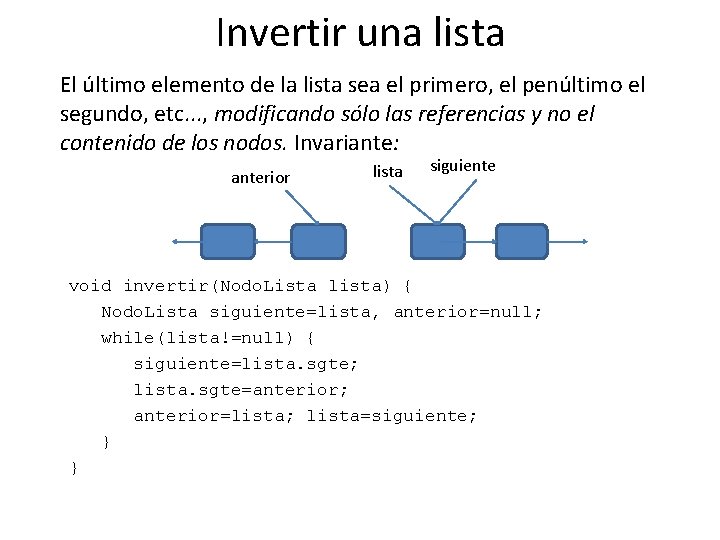 Invertir una lista

El último elemento de la lista sea el primero, el penúltimo el segundo, etc..., modificando sólo las referencias y no el contenido de los nodos. Invariante:

anterior

lista

siguiente

void invertir(NodoLista lista) {
    NodoLista siguiente=lista, anterior=null;
    while(lista!=null) {
        siguiente=lista.sgte;
        lista.sgte=anterior;
        anterior=lista; lista=siguiente;
    }
}